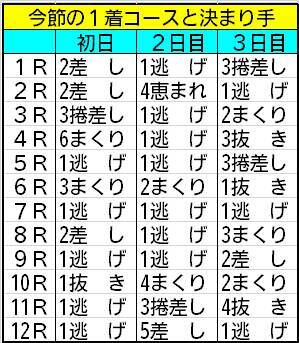 今節の１着コースと決まり手

| | 初日 | ２日目 | ３日目 |
|---|---|---|---|
| １Ｒ | 2差　し | 1逃　げ | 3捲差し |
| ２Ｒ | 2差　し | 4恵まれ | 1逃　げ |
| ３Ｒ | 3捲差し | 1逃　げ | 2まくり |
| ４Ｒ | 6まくり | 1逃　げ | 3抜　き |
| ５Ｒ | 1逃　げ | 1逃　げ | 3捲差し |
| ６Ｒ | 3まくり | 2まくり | 1抜　き |
| ７Ｒ | 1逃　げ | 1逃　げ | 1逃　げ |
| ８Ｒ | 2差　し | 1逃　げ | 3まくり |
| ９Ｒ | 1逃　げ | 1逃　げ | 2差　し |
| 10Ｒ | 1抜　き | 4まくり | 2まくり |
| 11Ｒ | 1逃　げ | 3捲差し | 4抜　き |
| 12Ｒ | 1逃　げ | 5差　し | 1逃　げ |